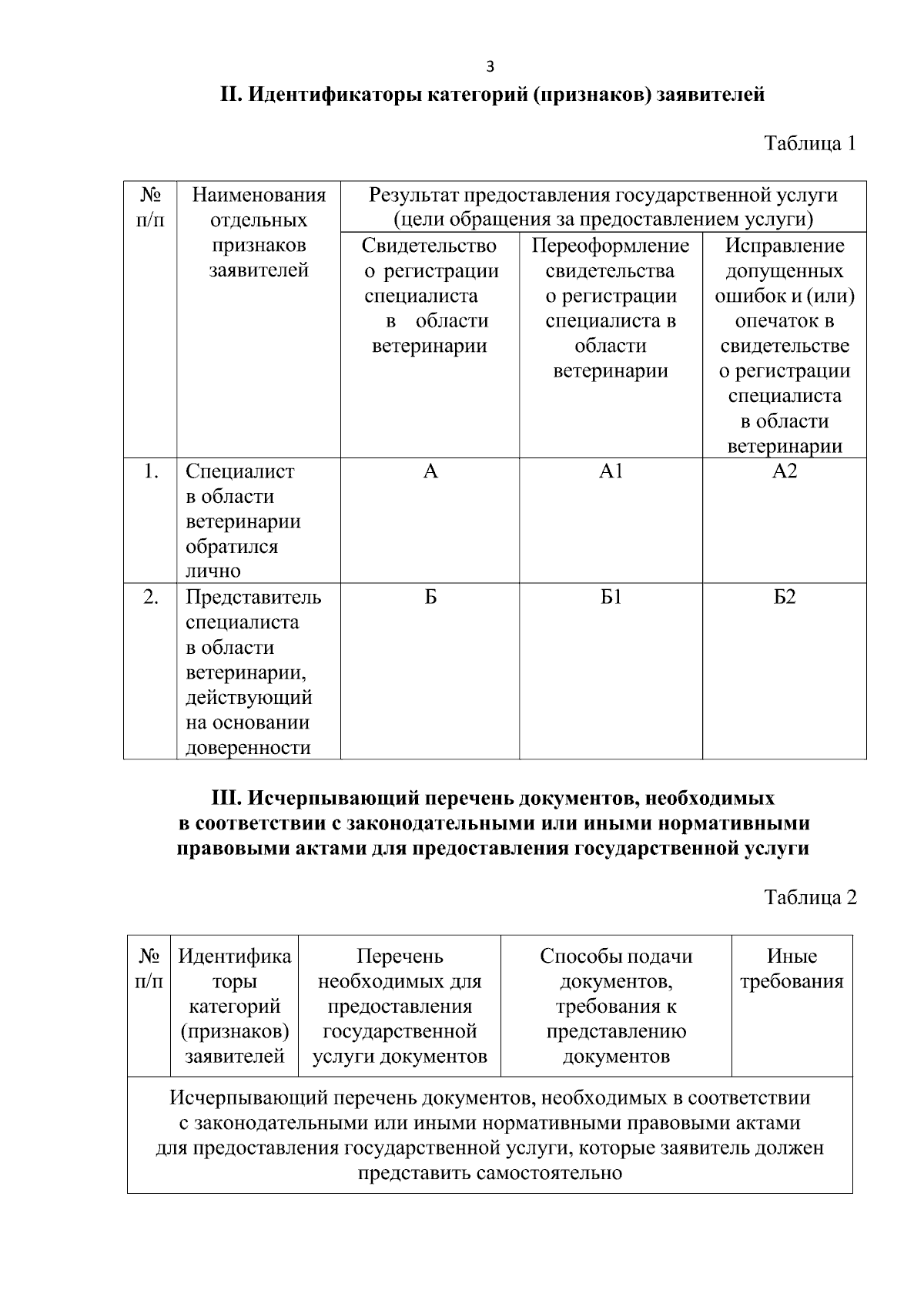 3

II. Идентификаторы категорий (признаков) заявителей

Таблица 1

| № п/п | Наименования отдельных признаков заявителей | Результат предоставления государственной услуги (цели обращения за предоставлением услуги) | | |
|---|---|---|---|---|
| | | Свидетельство о регистрации специалиста в области ветеринарии | Переоформление свидетельства о регистрации специалиста в области ветеринарии | Исправление допущенных ошибок и (или) опечаток в свидетельстве о регистрации специалиста в области ветеринарии |
| 1. | Специалист в области ветеринарии обратился лично | А | А1 | А2 |
| 2. | Представитель специалиста в области ветеринарии, действующий на основании доверенности | Б | Б1 | Б2 |

III. Исчерпывающий перечень документов, необходимых в соответствии с законодательными или иными нормативными правовыми актами для предоставления государственной услуги

Таблица 2

| № п/п | Идентификаторы категорий (признаков) заявителей | Перечень необходимых для предоставления государственной услуги документов | Способы подачи документов, требования к представлению документов | Иные требования |
|---|---|---|---|---|
| Исчерпывающий перечень документов, необходимых в соответствии с законодательными или иными нормативными правовыми актами для предоставления государственной услуги, которые заявитель должен представить самостоятельно | | | | |